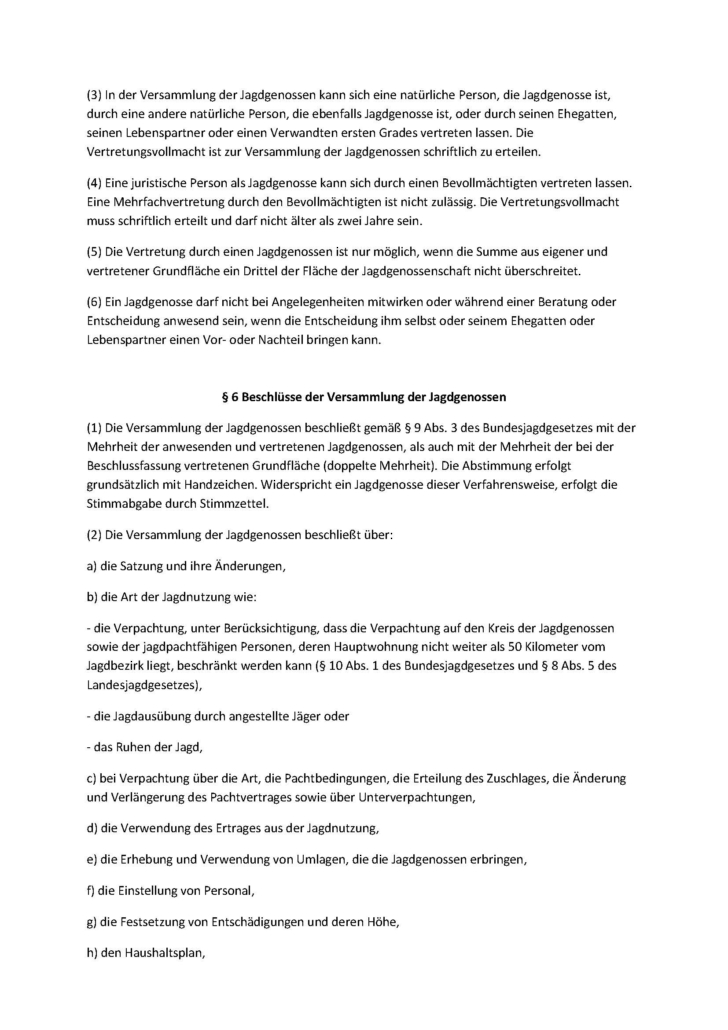 (3) In der Versammlung der Jagdgenossen kann sich eine natürliche Person, die Jagdgenosse ist, durch eine andere natürliche Person, die ebenfalls Jagdgenosse ist, oder durch seinen Ehegatten, seinen Lebenspartner oder einen Verwandten ersten Grades vertreten lassen. Die Vertretungsvollmacht ist zur Versammlung der Jagdgenossen schriftlich zu erteilen.

(4) Eine juristische Person als Jagdgenosse kann sich durch einen Bevollmächtigten vertreten lassen. Eine Mehrfachvertretung durch den Bevollmächtigten ist nicht zulässig. Die Vertretungsvollmacht muss schriftlich erteilt und darf nicht älter als zwei Jahre sein.

(5) Die Vertretung durch einen Jagdgenossen ist nur möglich, wenn die Summe aus eigener und vertretener Grundfläche ein Drittel der Fläche der Jagdgenossenschaft nicht überschreitet.

(6) Ein Jagdgenosse darf nicht bei Angelegenheiten mitwirken oder während einer Beratung oder Entscheidung anwesend sein, wenn die Entscheidung ihm selbst oder seinem Ehegatten oder Lebenspartner einen Vor- oder Nachteil bringen kann.

§ 6 Beschlüsse der Versammlung der Jagdgenossen

(1) Die Versammlung der Jagdgenossen beschließt gemäß § 9 Abs. 3 des Bundesjagdgesetzes mit der Mehrheit der anwesenden und vertretenen Jagdgenossen, als auch mit der Mehrheit der bei der Beschlussfassung vertretenen Grundfläche (doppelte Mehrheit). Die Abstimmung erfolgt grundsätzlich mit Handzeichen. Widerspricht ein Jagdgenosse dieser Verfahrensweise, erfolgt die Stimmabgabe durch Stimmzettel.

(2) Die Versammlung der Jagdgenossen beschließt über:

a) die Satzung und ihre Änderungen,

b) die Art der Jagdnutzung wie:

- die Verpachtung, unter Berücksichtigung, dass die Verpachtung auf den Kreis der Jagdgenossen sowie der jagdpachtfähigen Personen, deren Hauptwohnung nicht weiter als 50 Kilometer vom Jagdbezirk liegt, beschränkt werden kann (§ 10 Abs. 1 des Bundesjagdgesetzes und § 8 Abs. 5 des Landesjagdgesetzes),

- die Jagdausübung durch angestellte Jäger oder

- das Ruhen der Jagd,

c) bei Verpachtung über die Art, die Pachtbedingungen, die Erteilung des Zuschlages, die Änderung und Verlängerung des Pachtvertrages sowie über Unterverpachtungen,

d) die Verwendung des Ertrages aus der Jagdnutzung,

e) die Erhebung und Verwendung von Umlagen, die die Jagdgenossen erbringen,

f) die Einstellung von Personal,

g) die Festsetzung von Entschädigungen und deren Höhe,

h) den Haushaltsplan,